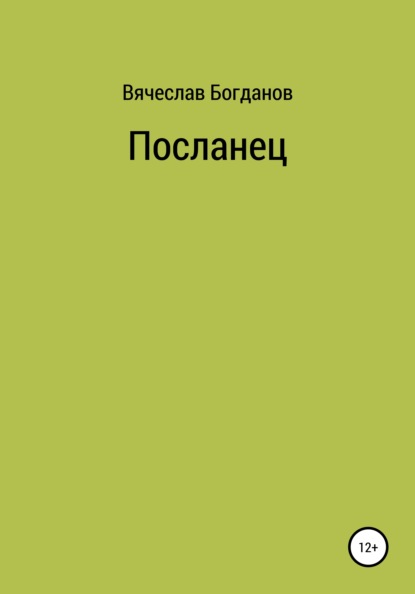 Вячеслав Богданов

Посланец

12+